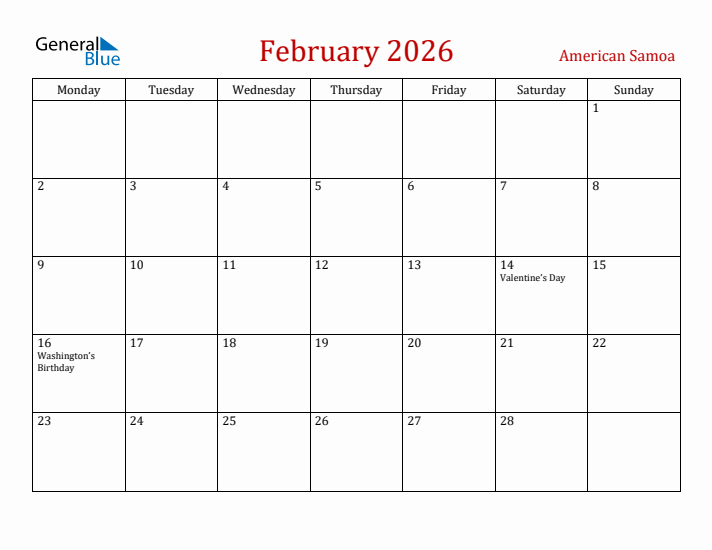 General Blue

February 2026

American Samoa

| Monday | Tuesday | Wednesday | Thursday | Friday | Saturday | Sunday |
|---|---|---|---|---|---|---|
| | | | | | | 1 |
| 2 | 3 | 4 | 5 | 6 | 7 | 8 |
| 9 | 10 | 11 | 12 | 13 | 14 Valentine's Day | 15 |
| 16 Washington's Birthday | 17 | 18 | 19 | 20 | 21 | 22 |
| 23 | 24 | 25 | 26 | 27 | 28 | |